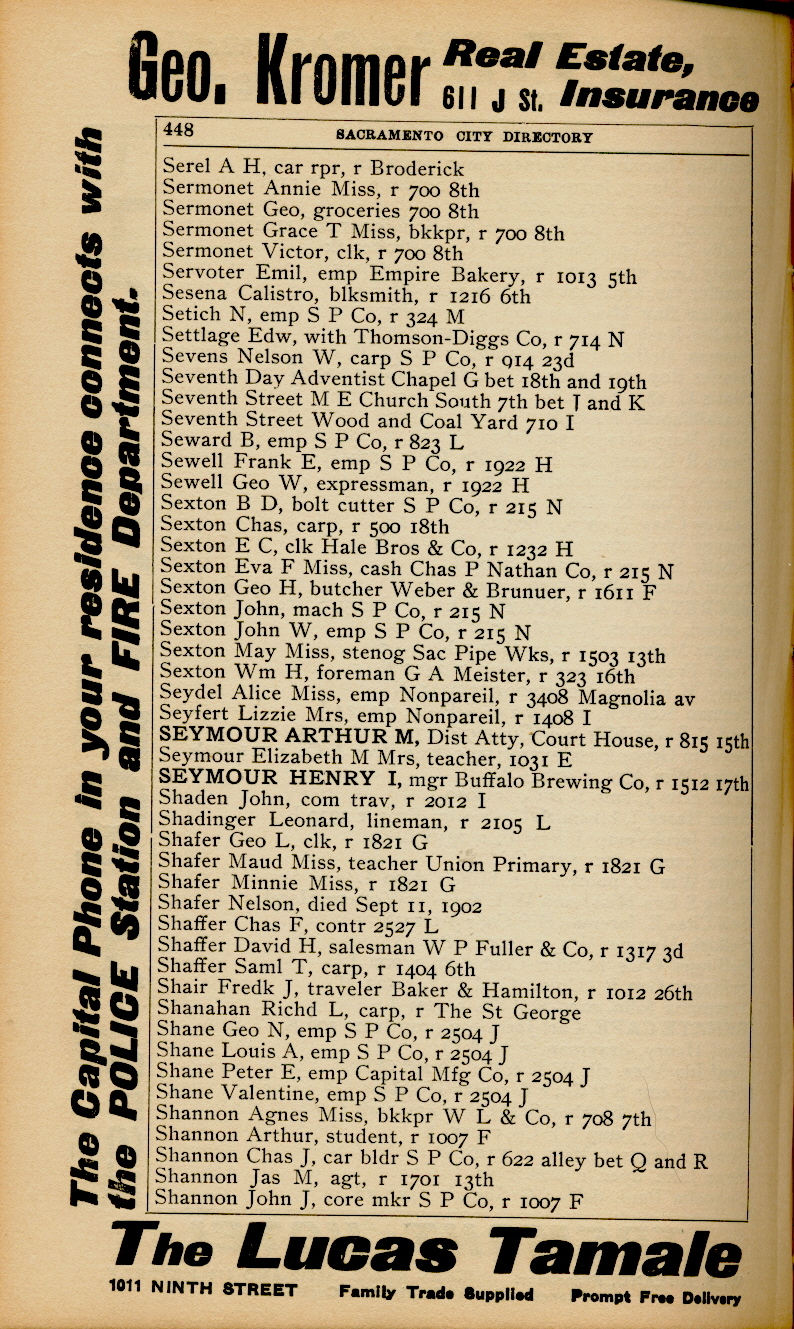 Geo. Kromer Real Estate, 611 J St. Insurance

The Capital Phone in your residence connects with the POLICE Station and FIRE Department.

448 SACRAMENTO CITY DIRECTORY

Serel A H, car rpr, r Broderick
Sermonet Annie Miss, r 700 8th
Sermonet Geo, groceries 700 8th
Sermonet Grace T Miss, bkkpr, r 700 8th
Sermonet Victor, clk, r 700 8th
Servoter Emil, emp Empire Bakery, r 1013 5th
Sesena Calistro, blksmith, r 1216 6th
Setich N, emp S P Co, r 324 M
Settlage Edw, with Thomson-Diggs Co, r 714 N
Sevens Nelson W, carp S P Co, r 914 23d
Seventh Day Adventist Chapel G bet 18th and 19th
Seventh Street M E Church South 7th bet J and K
Seventh Street Wood and Coal Yard 710 I
Seward B, emp S P Co, r 823 L
Sewell Frank E, emp S P Co, r 1922 H
Sewell Geo W, expressman, r 1922 H
Sexton B D, bolt cutter S P Co, r 215 N
Sexton Chas, carp, r 500 18th
Sexton E C, clk Hale Bros & Co, r 1232 H
Sexton Eva F Miss, cash Chas P Nathan Co, r 215 N
Sexton Geo H, butcher Weber & Brunuer, r 1611 F
Sexton John, mach S P Co, r 215 N
Sexton John W, emp S P Co, r 215 N
Sexton May Miss, stenog Sac Pipe Wks, r 1503 13th
Sexton Wm H, foreman G A Meister, r 323 16th
Seydel Alice Miss, emp Nonpareil, r 3408 Magnolia av
Seyfert Lizzie Mrs, emp Nonpareil, r 1408 I
SEYMOUR ARTHUR M, Dist Atty, Court House, r 815 15th
Seymour Elizabeth M Mrs, teacher, 1031 E
SEYMOUR HENRY I, mgr Buffalo Brewing Co, r 1512 17th
Shaden John, com trav, r 2012 I
Shadinger Leonard, lineman, r 2105 L
Shafer Geo L, clk, r 1821 G
Shafer Maud Miss, teacher Union Primary, r 1821 G
Shafer Minnie Miss, r 1821 G
Shafer Nelson, died Sept 11, 1902
Shaffer Chas F, contr 2527 L
Shaffer David H, salesman W P Fuller & Co, r 1317 3d
Shaffer Saml T, carp, r 1404 6th
Shair Fredk J, traveler Baker & Hamilton, r 1012 26th
Shanahan Richd L, carp, r The St George
Shane Geo N, emp S P Co, r 2504 J
Shane Louis A, emp S P Co, r 2504 J
Shane Peter E, emp Capital Mfg Co, r 2504 J
Shane Valentine, emp S P Co, r 2504 J
Shannon Agnes Miss, bkkpr W L & Co, r 708 7th
Shannon Arthur, student, r 1007 F
Shannon Chas J, car bldr S P Co, r 622 alley bet Q and R
Shannon Jas M, agt, r 1701 13th
Shannon John J, core mkr S P Co, r 1007 F

The Lucas Tamale
1011 NINTH STREET Family Trade Supplied Prompt Free Delivery